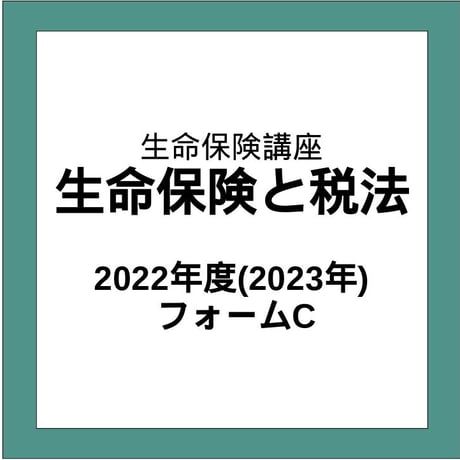 生命保険講座
生命保険と税法

2022年度(2023年)
フォームC